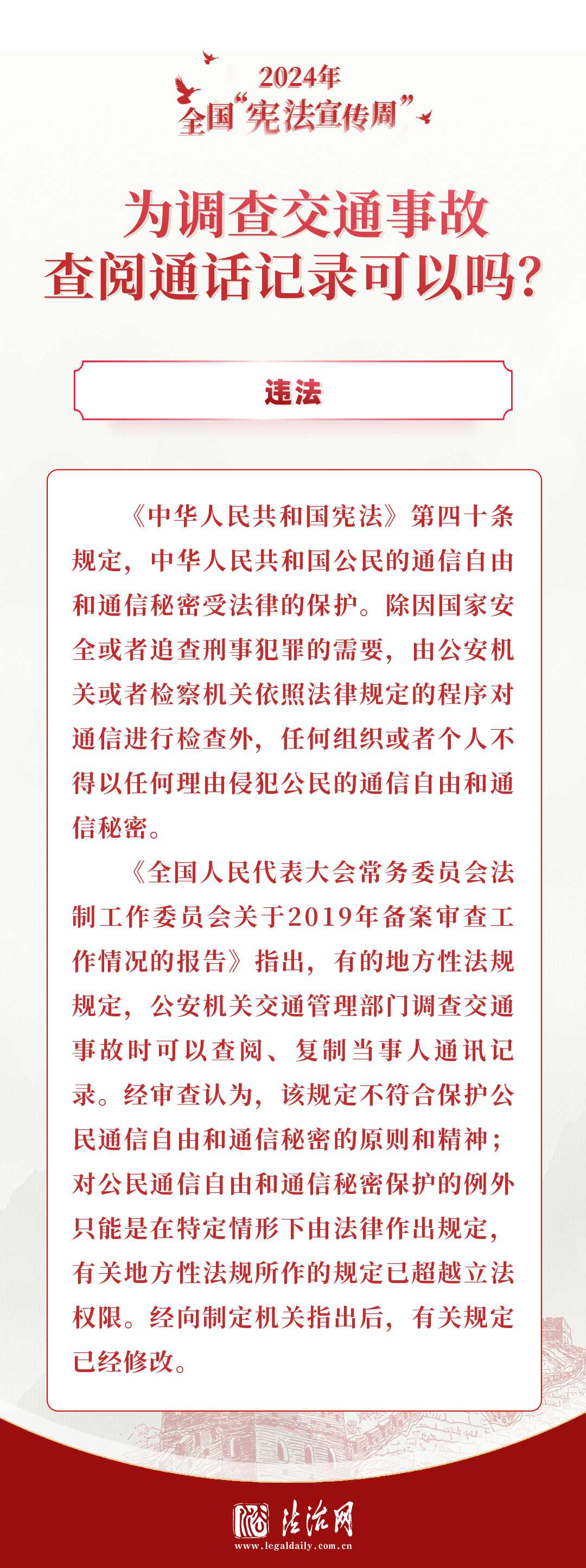 2024年
全国“宪法宣传周”

为调查交通事故
查阅通话记录可以吗？

违法

《中华人民共和国宪法》第四十条规定，中华人民共和国公民的通信自由和通信秘密受法律的保护。除因国家安全或者追查刑事犯罪的需要，由公安机关或者检察机关依照法律规定的程序对通信进行检查外，任何组织或者个人不得以任何理由侵犯公民的通信自由和通信秘密。

《全国人民代表大会常务委员会法制工作委员会关于2019年备案审查工作情况的报告》指出，有的地方性法规规定，公安机关交通管理部门调查交通事故时可以查阅、复制当事人通讯记录。经审查认为，该规定不符合保护公民通信自由和通信秘密的原则和精神；对公民通信自由和通信秘密保护的例外只能是在特定情形下由法律作出规定，有关地方性法规所作的规定已超越立法权限。经向制定机关指出后，有关规定已经修改。

法治网
www.legaldaily.com.cn